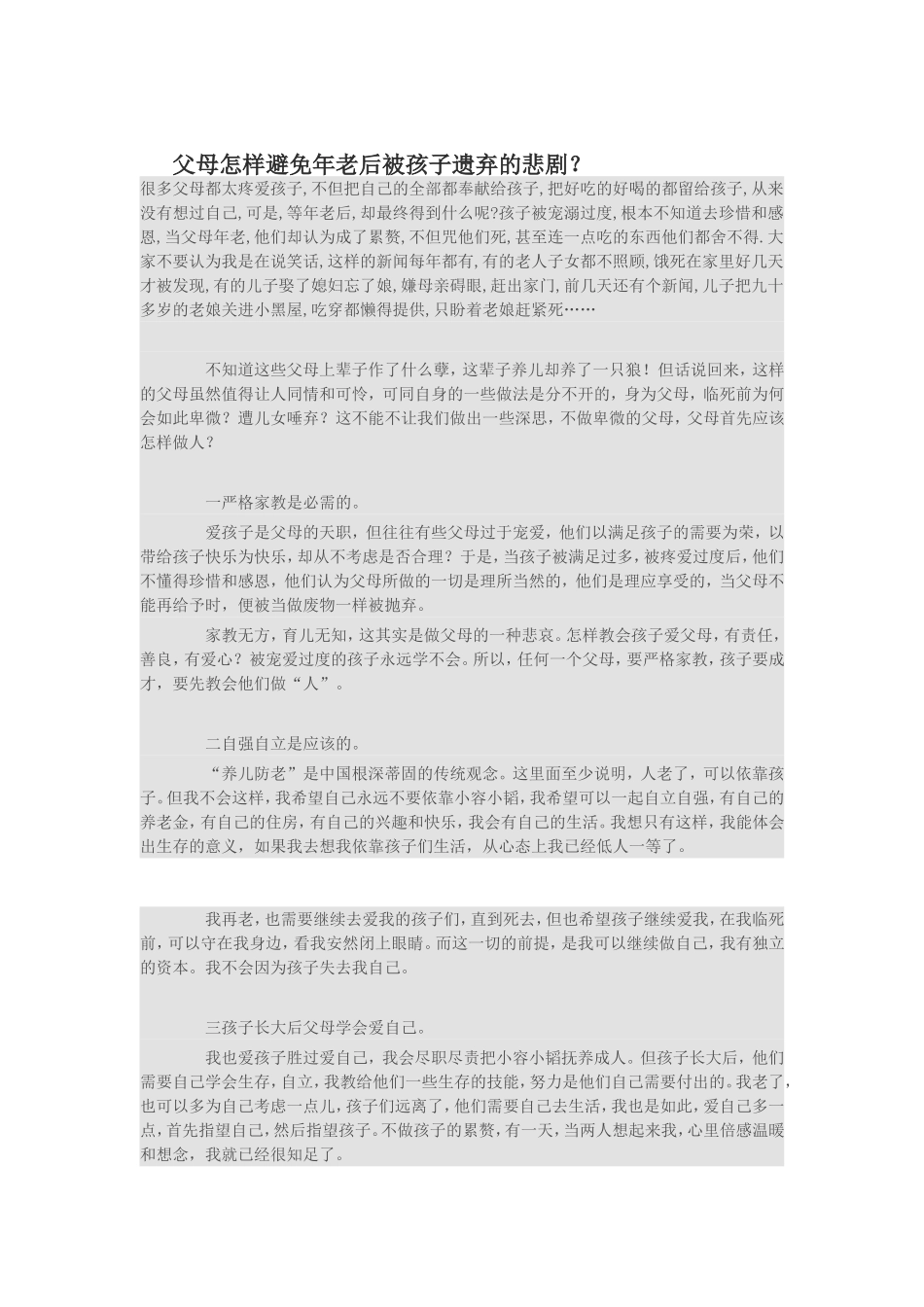 父母怎样避免年老后被孩子遗弃的悲剧？

很多父母都太疼爱孩子,不但把自己的全部都奉献给孩子,把好吃的好喝的都留给孩子,从来没有想过自己,可是,等年老后,却最终得到什么呢?孩子被宠溺过度,根本不知道去珍惜和感恩,当父母年老,他们却认为成了累赘,不但咒他们死,甚至连一点吃的东西他们都舍不得.大家不要认为我是在说笑话,这样的新闻每年都有,有的老人子女都不照顾,饿死在家里好几天才被发现,有的儿子娶了媳妇忘了娘,嫌母亲碍眼,赶出家门,前几天还有个新闻,儿子把九十多岁的老娘关进小黑屋,吃穿都懒得提供,只盼着老娘赶紧死……

不知道这些父母上辈子作了什么孽，这辈子养儿却养了一只狼！但话说回来，这样的父母虽然值得让人同情和可怜，可同自身的一些做法是分不开的，身为父母，临死前为何会如此卑微？遭儿女唾弃？这不能不让我们做出一些深思，不做卑微的父母，父母首先应该怎样做人？

一严格家教是必需的。

爱孩子是父母的天职，但往往有些父母过于宠爱，他们以满足孩子的需要为荣，以带给孩子快乐为快乐，却从不考虑是否合理？于是，当孩子被满足过多，被疼爱过度后，他们不懂得珍惜和感恩，他们认为父母所做的一切是理所当然的，他们是理应享受的，当父母不能再给予时，便被当做废物一样被抛弃。

家教无方，育儿无知，这其实是做父母的一种悲哀。怎样教会孩子爱父母，有责任，善良，有爱心？被宠爱过度的孩子永远学不会。所以，任何一个父母，要严格家教，孩子要成才，要先教会他们做“人”。

二自强自立是应该的。

“养儿防老”是中国根深蒂固的传统观念。这里面至少说明，人老了，可以依靠孩子。但我不会这样，我希望自己永远不要依靠小容小韬，我希望可以一起自立自强，有自己的养老金，有自己的住房，有自己的兴趣和快乐，我会有自己的生活。我想只有这样，我能体会出生存的意义，如果我去想我依靠孩子们生活，从心态上我已经低人一等了。

我再老，也需要继续去爱我的孩子们，直到死去，但也希望孩子继续爱我，在我临死前，可以守在我身边，看我安然闭上眼睛。而这一切的前提，是我可以继续做自己，我有独立的资本。我不会因为孩子失去我自己。

三孩子长大后父母学会爱自己。

我也爱孩子胜过爱自己，我会尽职尽责把小容小韬抚养成人。但孩子长大后，他们需要自己学会生存，自立，我教给他们一些生存的技能，努力是他们自己需要付出的。我老了，也可以多为自己考虑一点儿，孩子们远离了，他们需要自己去生活，我也是如此，爱自己多一点，首先指望自己，然后指望孩子。不做孩子的累赘，有一天，当两人想起来我，心里倍感温暖和想念，我就已经很知足了。